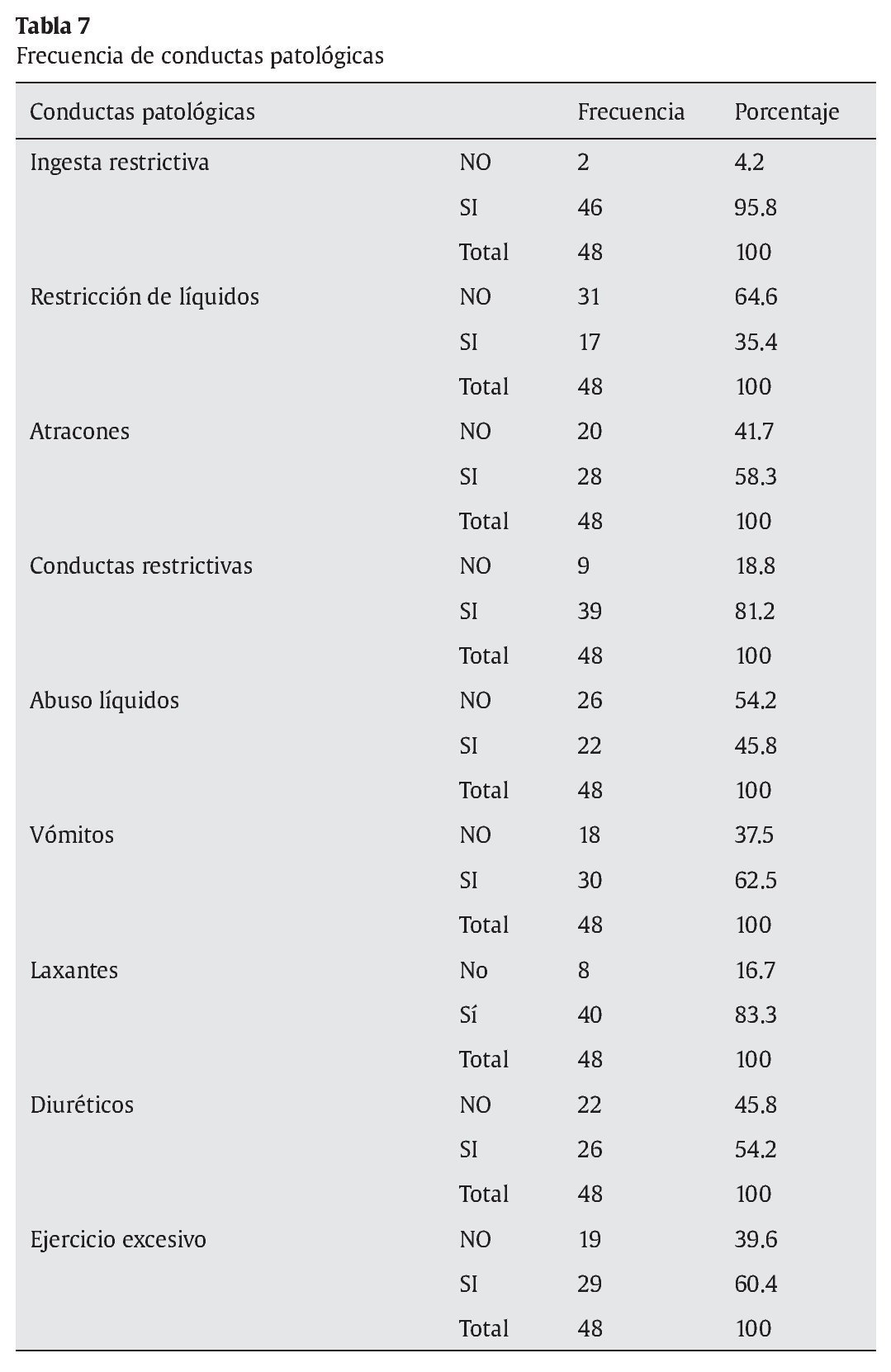 **Tabla 7**
Frecuencia de conductas patológicas

| Conductas patológicas | | Frecuencia | Porcentaje |
|---|---|---|---|
| Ingesta restrictiva | NO | 2 | 4.2 |
| | SI | 46 | 95.8 |
| | Total | 48 | 100 |
| Restricción de líquidos | NO | 31 | 64.6 |
| | SI | 17 | 35.4 |
| | Total | 48 | 100 |
| Atracones | NO | 20 | 41.7 |
| | SI | 28 | 58.3 |
| | Total | 48 | 100 |
| Conductas restrictivas | NO | 9 | 18.8 |
| | SI | 39 | 81.2 |
| | Total | 48 | 100 |
| Abuso líquidos | NO | 26 | 54.2 |
| | SI | 22 | 45.8 |
| | Total | 48 | 100 |
| Vómitos | NO | 18 | 37.5 |
| | SI | 30 | 62.5 |
| | Total | 48 | 100 |
| Laxantes | No | 8 | 16.7 |
| | Sí | 40 | 83.3 |
| | Total | 48 | 100 |
| Diuréticos | NO | 22 | 45.8 |
| | SI | 26 | 54.2 |
| | Total | 48 | 100 |
| Ejercicio excesivo | NO | 19 | 39.6 |
| | SI | 29 | 60.4 |
| | Total | 48 | 100 |